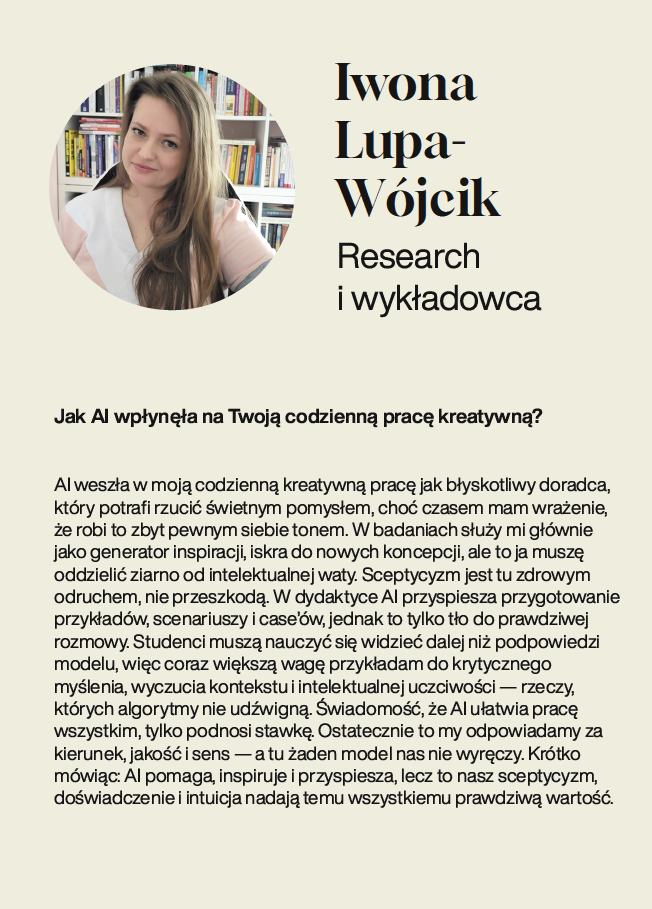 Iwona Lupa-Wójcik

Research i wykładowca

Jak AI wpłynęła na Twoją codzienną pracę kreatywną?

AI weszła w moją codzienną kreatywną pracę jak błyskotliwy doradca, który potrafi rzucić świetnym pomysłem, choć czasem mam wrażenie, że robi to zbyt pewnym siebie tonem. W badaniach służy mi głównie jako generator inspiracji, iskra do nowych koncepcji, ale to ja muszę oddzielić ziarno od intelektualnej waty. Sceptycyzm jest tu zdrowym odruchem, nie przeszkodą. W dydaktyce AI przyspiesza przygotowanie przykładów, scenariuszy i case'ów, jednak to tylko tło do prawdziwej rozmowy. Studenci muszą nauczyć się widzieć dalej niż podpowiedzi modelu, więc coraz większą wagę przykładam do krytycznego myślenia, wyczucia kontekstu i intelektualnej uczciwości — rzeczy, których algorytmy nie udźwigną. Świadomość, że AI ułatwia pracę wszystkim, tylko podnosi stawkę. Ostatecznie to my odpowiadamy za kierunek, jakość i sens — a tu żaden model nas nie wyręczy. Krótko mówiąc: AI pomaga, inspiruje i przyspiesza, lecz to nasz sceptycyzm, doświadczenie i intuicja nadają temu wszystkiemu prawdziwą wartość.